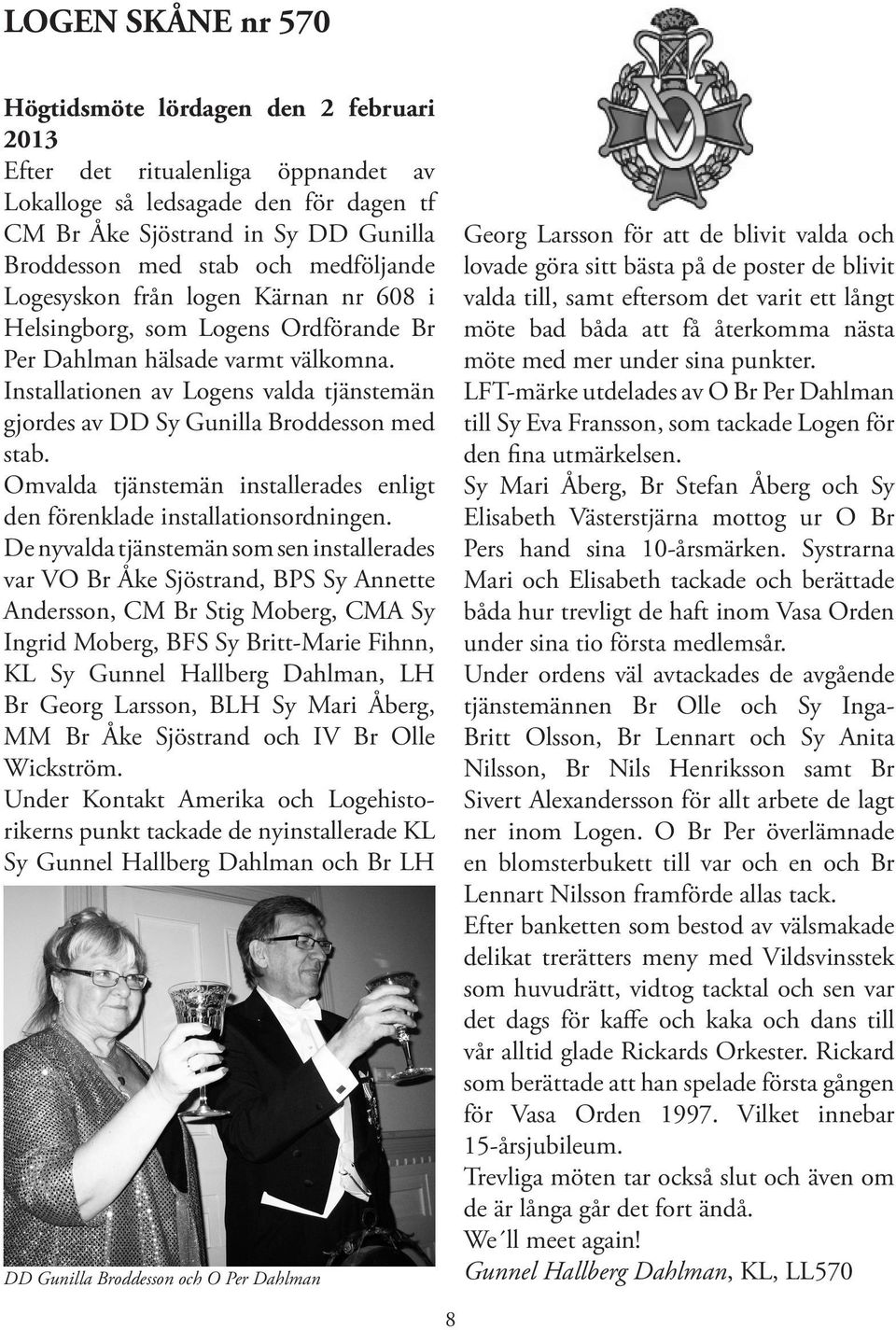 LOGEN SKÅNE nr 570

Högtidsmöte lördagen den 2 februari 2013

Efter det ritualenliga öppnandet av Lokalloge så ledsagade den för dagen tf CM Br Åke Sjöstrand in Sy DD Gunilla Broddesson med stab och medföljande Logesyskon från logen Kärnan nr 608 i Helsingborg, som Logens Ordförande Br Per Dahlman hälsade varmt välkomna.

Installationen av Logens valda tjänstemän gjordes av DD Sy Gunilla Broddesson med stab.

Omvalda tjänstemän installerades enligt den förenklade installationsordningen.

De nyvalda tjänstemän som sen installerades var VO Br Åke Sjöstrand, BPS Sy Annette Andersson, CM Br Stig Moberg, CMA Sy Ingrid Moberg, BFS Sy Britt-Marie Fihnn, KL Sy Gunnel Hallberg Dahlman, LH Br Georg Larsson, BLH Sy Mari Åberg, MM Br Åke Sjöstrand och IV Br Olle Wickström.

Under Kontakt Amerika och Logehistorikerns punkt tackade de nyinstallerade KL Sy Gunnel Hallberg Dahlman och Br LH

DD Gunilla Broddesson och O Per Dahlman

Georg Larsson för att de blivit valda och lovade göra sitt bästa på de poster de blivit valda till, samt eftersom det varit ett långt möte bad båda att få återkomma nästa möte med mer under sina punkter.

LFT-märke utdelades av O Br Per Dahlman till Sy Eva Fransson, som tackade Logen för den fina utmärkelsen.

Sy Mari Åberg, Br Stefan Åberg och Sy Elisabeth Västerstjärna mottog ur O Br Pers hand sina 10-årsmärken. Systrarna Mari och Elisabeth tackade och berättade båda hur trevligt de haft inom Vasa Orden under sina tio första medlemsår.

Under ordens väl avtackades de avgående tjänstemännen Br Olle och Sy Inga-Britt Olsson, Br Lennart och Sy Anita Nilsson, Br Nils Henriksson samt Br Sivert Alexandersson för allt arbete de lagt ner inom Logen. O Br Per överlämnade en blomsterbukett till var och en och Br Lennart Nilsson framförde allas tack.

Efter banketten som bestod av välsmakade delikat trerätters meny med Vildsvinsstek som huvudrätt, vidtog tacktal och sen var det dags för kaffe och kaka och dans till vår alltid glade Rickards Orkester. Rickard som berättade att han spelade första gången för Vasa Orden 1997. Vilket innebar 15-årsjubileum.

Trevliga möten tar också slut och även om de är långa går det fort ändå.

We´ll meet again!

Gunnel Hallberg Dahlman, KL, LL570

8